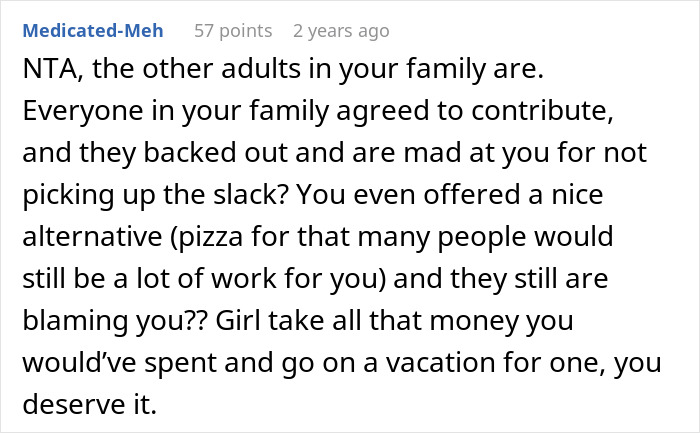 Medicated-Meh 57 points 2 years ago

NTA, the other adults in your family are. Everyone in your family agreed to contribute, and they backed out and are mad at you for not picking up the slack? You even offered a nice alternative (pizza for that many people would still be a lot of work for you) and they still are blaming you?? Girl take all that money you would've spent and go on a vacation for one, you deserve it.